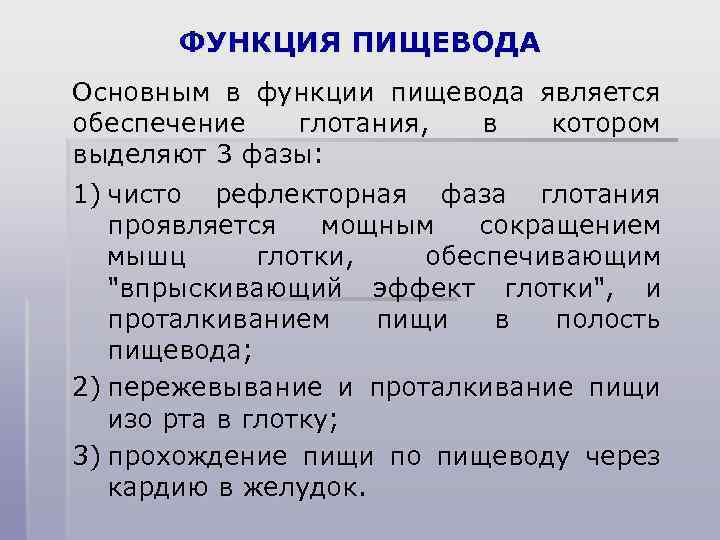 ФУНКЦИЯ ПИЩЕВОДА

Основным в функции пищевода является обеспечение глотания, в котором выделяют 3 фазы:

1) чисто рефлекторная фаза глотания проявляется мощным сокращением мышц глотки, обеспечивающим "впрыскивающий эффект глотки", и проталкиванием пищи в полость пищевода;

2) пережевывание и проталкивание пищи изо рта в глотку;

3) прохождение пищи по пищеводу через кардию в желудок.